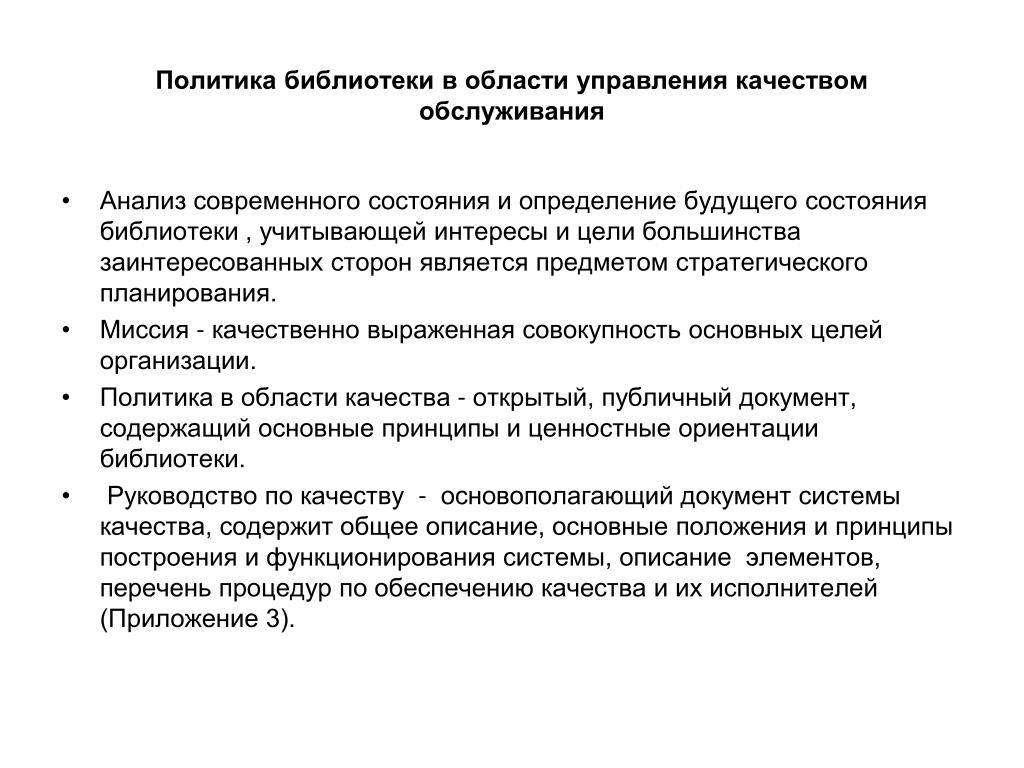 Политика библиотеки в области управления качеством обслуживания

• Анализ современного состояния и определение будущего состояния библиотеки , учитывающей интересы и цели большинства заинтересованных сторон является предметом стратегического планирования.
• Миссия - качественно выраженная совокупность основных целей организации.
• Политика в области качества - открытый, публичный документ, содержащий основные принципы и ценностные ориентации библиотеки.
• Руководство по качеству - основополагающий документ системы качества, содержит общее описание, основные положения и принципы построения и функционирования системы, описание элементов, перечень процедур по обеспечению качества и их исполнителей (Приложение 3).